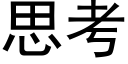 思考